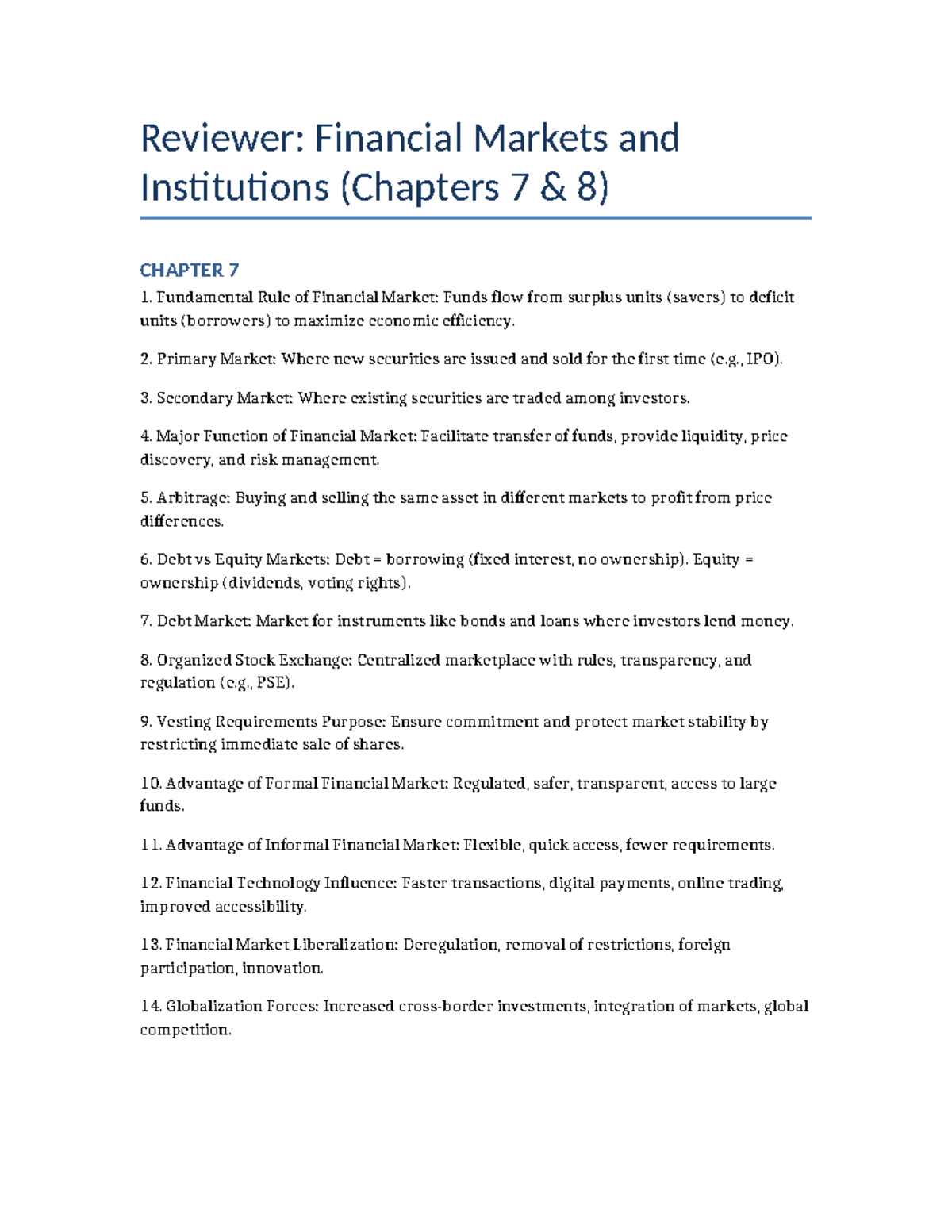 Reviewer: Financial Markets and Institutions (Chapters 7 & 8)

CHAPTER 7

1. Fundamental Rule of Financial Market: Funds flow from surplus units (savers) to deficit units (borrowers) to maximize economic efficiency.

2. Primary Market: Where new securities are issued and sold for the first time (e.g., IPO).

3. Secondary Market: Where existing securities are traded among investors.

4. Major Function of Financial Market: Facilitate transfer of funds, provide liquidity, price discovery, and risk management.

5. Arbitrage: Buying and selling the same asset in different markets to profit from price differences.

6. Debt vs Equity Markets: Debt = borrowing (fixed interest, no ownership). Equity = ownership (dividends, voting rights).

7. Debt Market: Market for instruments like bonds and loans where investors lend money.

8. Organized Stock Exchange: Centralized marketplace with rules, transparency, and regulation (e.g., PSE).

9. Vesting Requirements Purpose: Ensure commitment and protect market stability by restricting immediate sale of shares.

10. Advantage of Formal Financial Market: Regulated, safer, transparent, access to large funds.

11. Advantage of Informal Financial Market: Flexible, quick access, fewer requirements.

12. Financial Technology Influence: Faster transactions, digital payments, online trading, improved accessibility.

13. Financial Market Liberalization: Deregulation, removal of restrictions, foreign participation, innovation.

14. Globalization Forces: Increased cross-border investments, integration of markets, global competition.